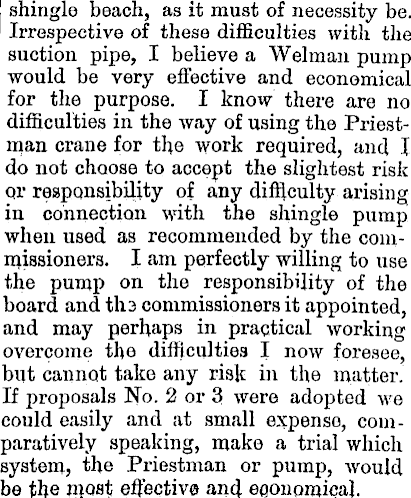 shingle beach, as it must of necessity be. Irrespective of these difficulties with the suction pipe, I believe a Welman pump would be very effective and economical for the purpose. I know there are no difficulties in the way of using the Priestman crane for the work required, and I do not choose to accept the slightest risk or responsibility of any difficulty arising in connection with the shingle pump when used as recommended by the commissioners. I am perfectly willing to use the pump on the responsibility of the board and the commissioners it appointed, and may perhaps in practical working overcome the difficulties I now foresee, but cannot take any risk in the matter. If proposals No. 2 or 3 were adopted we could easily and at small expense, comparatively speaking, make a trial which system, the Priestman or pump, would be the most effective and economical.